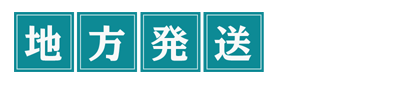 地方発送